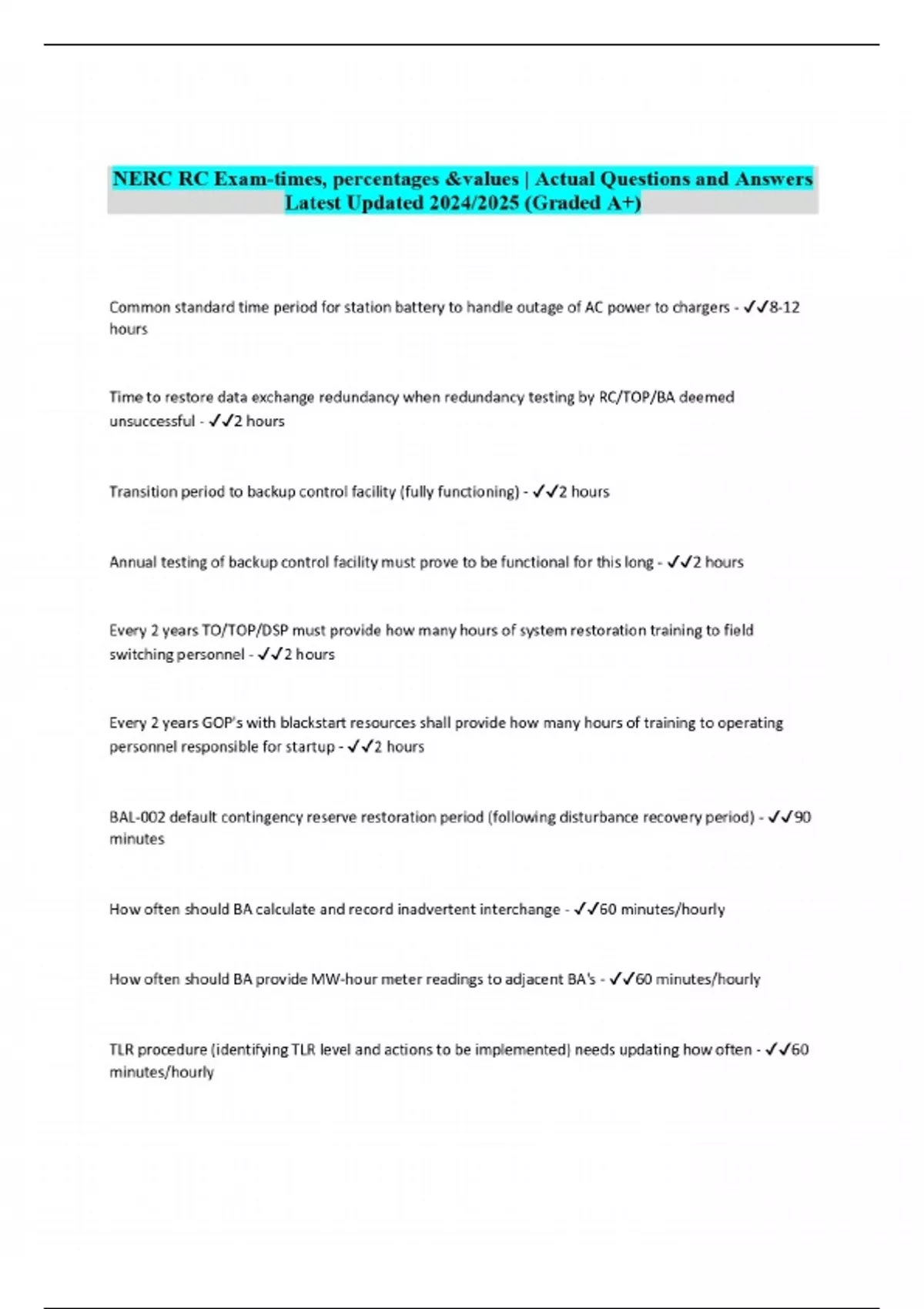 NERC RC Exam-times, percentages &values | Actual Questions and Answers Latest Updated 2024/2025 (Graded A+)

Common standard time period for station battery to handle outage of AC power to chargers - ✓✓8-12 hours

Time to restore data exchange redundancy when redundancy testing by RC/TOP/BA deemed unsuccessful - ✓✓2 hours

Transition period to backup control facility (fully functioning) - ✓✓2 hours

Annual testing of backup control facility must prove to be functional for this long - ✓✓2 hours

Every 2 years TO/TOP/DSP must provide how many hours of system restoration training to field switching personnel - ✓✓2 hours

Every 2 years GOP's with blackstart resources shall provide how many hours of training to operating personnel responsible for startup - ✓✓2 hours

BAL-002 default contingency reserve restoration period (following disturbance recovery period) - ✓✓90 minutes

How often should BA calculate and record inadvertent interchange - ✓✓60 minutes/hourly

How often should BA provide MW-hour meter readings to adjacent BA's - ✓✓60 minutes/hourly

TLR procedure (identifying TLR level and actions to be implemented) needs updating how often - ✓✓60 minutes/hourly